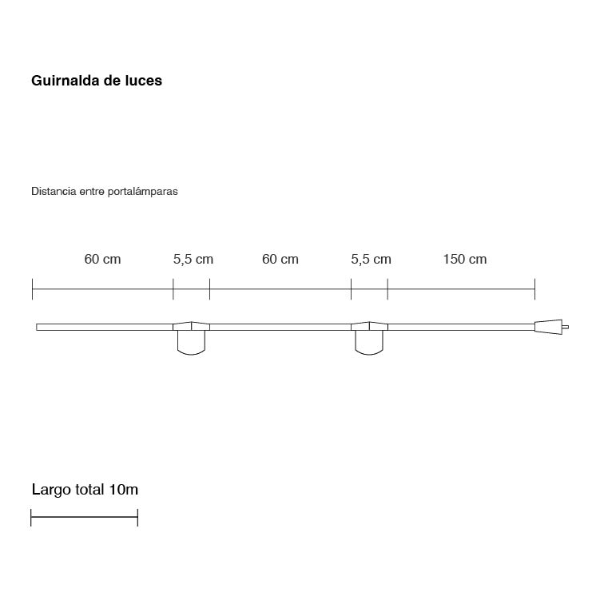 Guirnalda de luces

Distancia entre portalámparas

60 cm
5,5 cm
60 cm
5,5 cm
150 cm

Largo total 10m